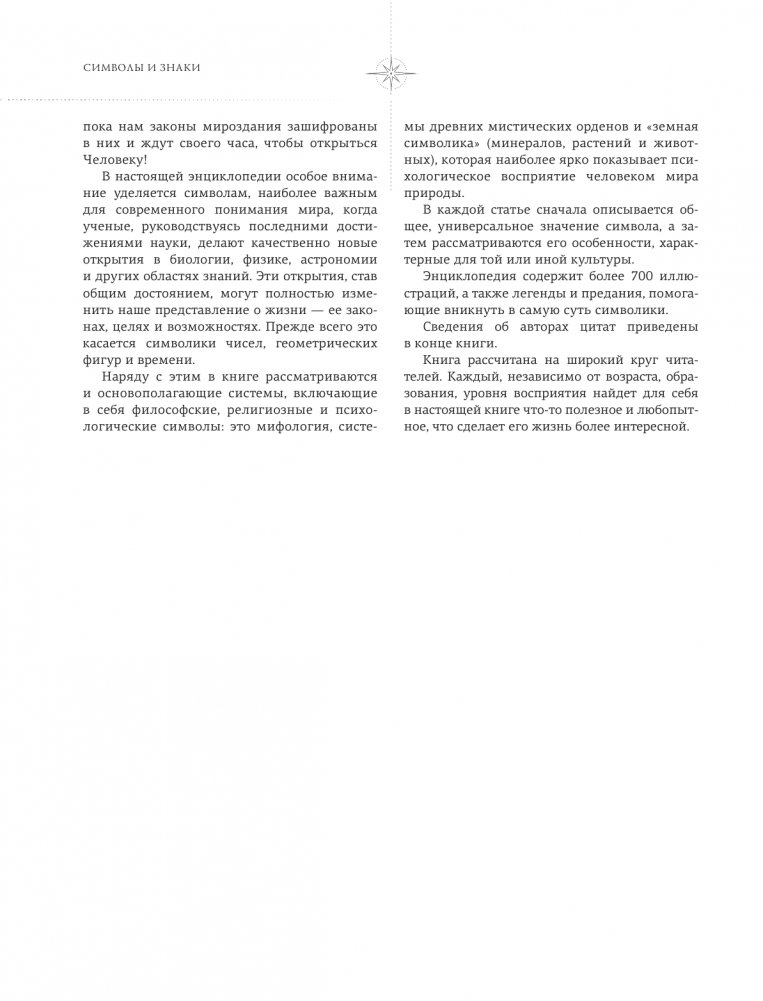 СИМВОЛЫ И ЗНАКИ

пока нам законы мироздания зашифрованы в них и ждут своего часа, чтобы открыться Человеку!

В настоящей энциклопедии особое внимание уделяется символам, наиболее важным для современного понимания мира, когда ученые, руководствуясь последними достижениями науки, делают качественно новые открытия в биологии, физике, астрономии и других областях знаний. Эти открытия, став общим достоянием, могут полностью изменить наше представление о жизни — ее законах, целях и возможностях. Прежде всего это касается символики чисел, геометрических фигур и времени.

Наряду с этим в книге рассматриваются и основополагающие системы, включающие в себя философские, религиозные и психологические символы: это мифология, системы древних мистических орденов и «земная символика» (минералов, растений и животных), которая наиболее ярко показывает психологическое восприятие человеком мира природы.

В каждой статье сначала описывается общее, универсальное значение символа, а затем рассматриваются его особенности, характерные для той или иной культуры.

Энциклопедия содержит более 700 иллюстраций, а также легенды и предания, помогающие вникнуть в самую суть символики.

Сведения об авторах цитат приведены в конце книги.

Книга рассчитана на широкий круг читателей. Каждый, независимо от возраста, образования, уровня восприятия найдет для себя в настоящей книге что-то полезное и любопытное, что сделает его жизнь более интересной.